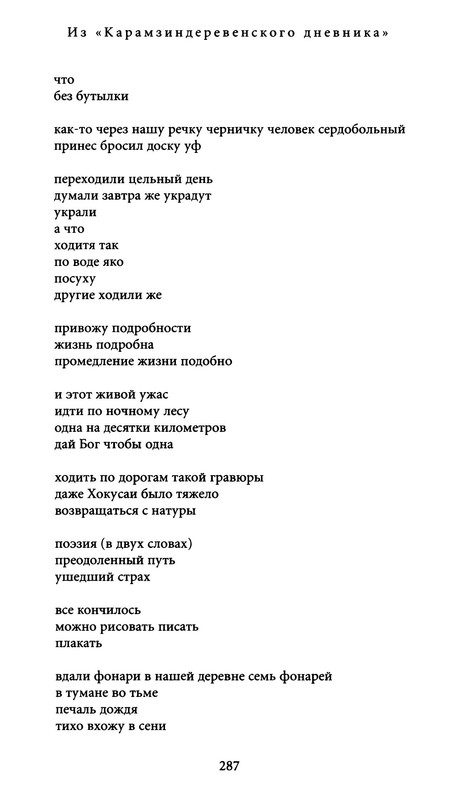 Из «Карамзиндеревенского дневника»

что
без бутылки

как-то через нашу речку черничку человек сердобольный
принес бросил доску уф

переходили цельный день
думали завтра же украдут
украли
а что
ходитя так
по воде яко
посуху
другие ходили же

привожу подробности
жизнь подробна
промедление жизни подобно

и этот живой ужас
идти по ночному лесу
одна на десятки километров
дай Бог чтобы одна

ходить по дорогам такой гравюры
даже Хокусаи было тяжело
возвращаться с натуры

поэзия (в двух словах)
преодоленный путь
ушедший страх

все кончилось
можно рисовать писать
плакать

вдали фонари в нашей деревне семь фонарей
в тумане во тьме
печаль дождя
тихо вхожу в сени

287